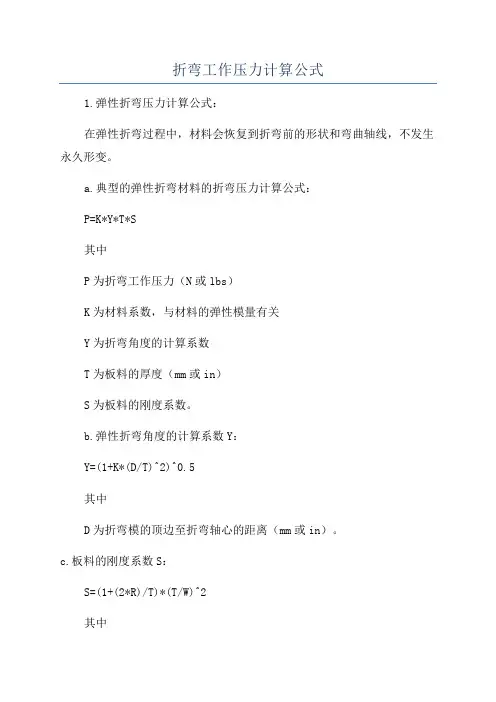 折弯工作压力计算公式

1.弹性折弯压力计算公式：

在弹性折弯过程中，材料会恢复到折弯前的形状和弯曲轴线，不发生永久形变。

a.典型的弹性折弯材料的折弯压力计算公式：

P=K*Y*T*S

其中

P为折弯工作压力（N或lbs）

K为材料系数，与材料的弹性模量有关

Y为折弯角度的计算系数

T为板料的厚度（mm或in）

S为板料的刚度系数。

b.弹性折弯角度的计算系数Y：

Y=(1+K*(D/T)^2)^0.5

其中

D为折弯模的顶边至折弯轴心的距离（mm或in）。

c.板料的刚度系数S：

S=(1+(2*R)/T)*(T/W)^2

其中